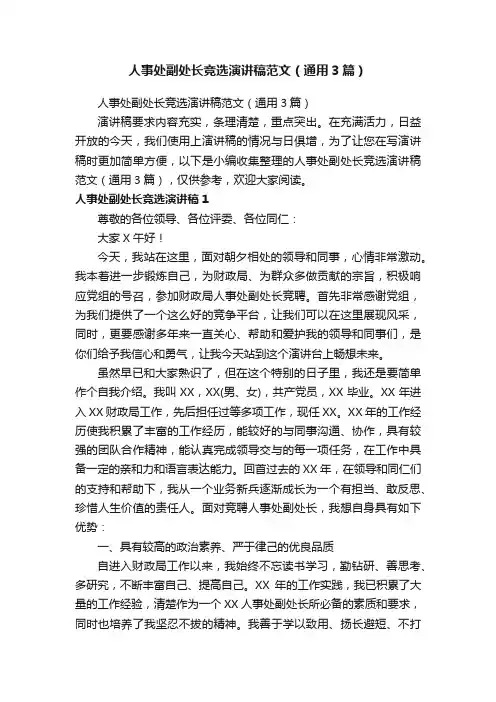 人事处副处长竞选演讲稿范文（通用3篇）

人事处副处长竞选演讲稿范文（通用3篇）

演讲稿要求内容充实，条理清楚，重点突出。在充满活力，日益开放的今天，我们使用上演讲稿的情况与日俱增，为了让您在写演讲稿时更加简单方便，以下是小编收集整理的人事处副处长竞选演讲稿范文（通用3篇），仅供参考，欢迎大家阅读。

人事处副处长竞选演讲稿1

尊敬的各位领导、各位评委、各位同仁：

大家X午好！

今天，我站在这里，面对朝夕相处的领导和同事，心情非常激动。我本着进一步锻炼自己，为财政局、为群众多做贡献的宗旨，积极响应党组的号召，参加财政局人事处副处长竞聘。首先非常感谢党组，为我们提供了一个这么好的竞争平台，让我们可以在这里展现风采，同时，更要感谢多年来一直关心、帮助和爱护我的领导和同事们，是你们给予我信心和勇气，让我今天站到这个演讲台上畅想未来。

虽然早已和大家熟识了，但在这个特别的日子里，我还是要简单作个自我介绍。我叫XX，XX(男、女)，共产党员，XX毕业。XX年进入XX财政局工作，先后担任过等多项工作，现任XX。XX年的工作经历使我积累了丰富的工作经历，能较好的与同事沟通、协作，具有较强的团队合作精神，能认真完成领导交与的每一项任务，在工作中具备一定的亲和力和语言表达能力。回首过去的XX年，在领导和同仁们的支持和帮助下，我从一个业务新兵逐渐成长为一个有担当、敢反思、珍惜人生价值的责任人。面对竞聘人事处副处长，我想自身具有如下优势：

一、具有较高的政治素养、严于律己的优良品质

自进入财政局工作以来，我始终不忘读书学习，勤钻研、善思考、多研究，不断丰富自己、提高自己。XX年的工作实践，我已积累了大量的工作经验，清楚作为一个XX人事处副处长所必备的素质和要求，同时也培养了我坚忍不拔的精神。我善于学以致用、扬长避短、不打